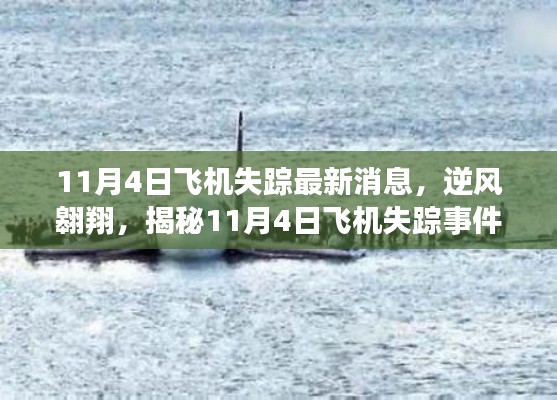 11月4日飞机失踪最新消息，逆风翱翔，揭秘11月4日飞机失踪事件